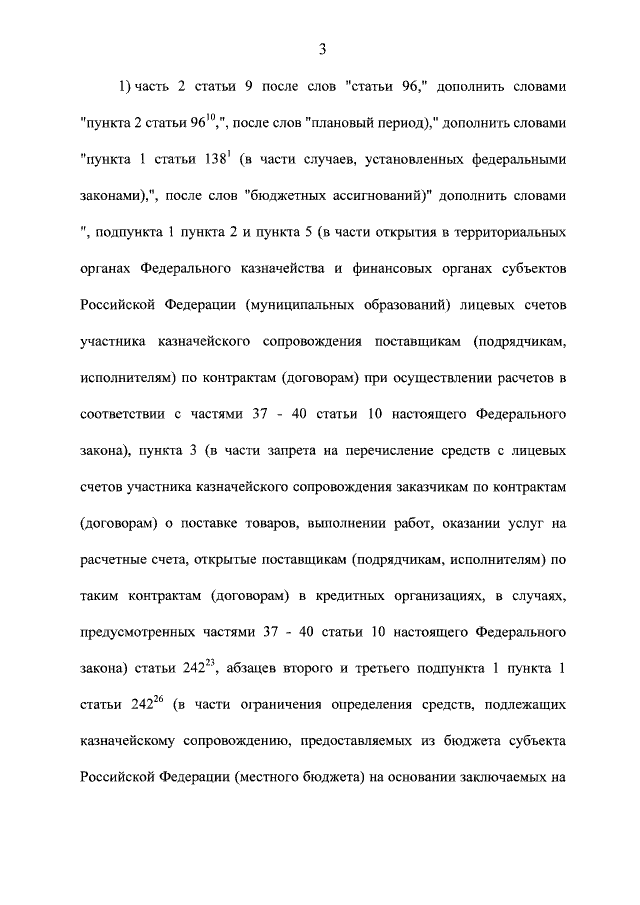 3

1) часть 2 статьи 9 после слов "статьи 96," дополнить словами "пункта 2 статьи $96^{10}$,", после слов "плановый период)," дополнить словами "пункта 1 статьи $138^{1}$ (в части случаев, установленных федеральными законами),", после слов "бюджетных ассигнований)" дополнить словами ", подпункта 1 пункта 2 и пункта 5 (в части открытия в территориальных органах Федерального казначейства и финансовых органах субъектов Российской Федерации (муниципальных образований) лицевых счетов участника казначейского сопровождения поставщикам (подрядчикам, исполнителям) по контрактам (договорам) при осуществлении расчетов в соответствии с частями 37 - 40 статьи 10 настоящего Федерального закона), пункта 3 (в части запрета на перечисление средств с лицевых счетов участника казначейского сопровождения заказчикам по контрактам (договорам) о поставке товаров, выполнении работ, оказании услуг на расчетные счета, открытые поставщикам (подрядчикам, исполнителям) по таким контрактам (договорам) в кредитных организациях, в случаях, предусмотренных частями 37 - 40 статьи 10 настоящего Федерального закона) статьи $242^{23}$, абзацев второго и третьего подпункта 1 пункта 1 статьи $242^{26}$ (в части ограничения определения средств, подлежащих казначейскому сопровождению, предоставляемых из бюджета субъекта Российской Федерации (местного бюджета) на основании заключаемых на